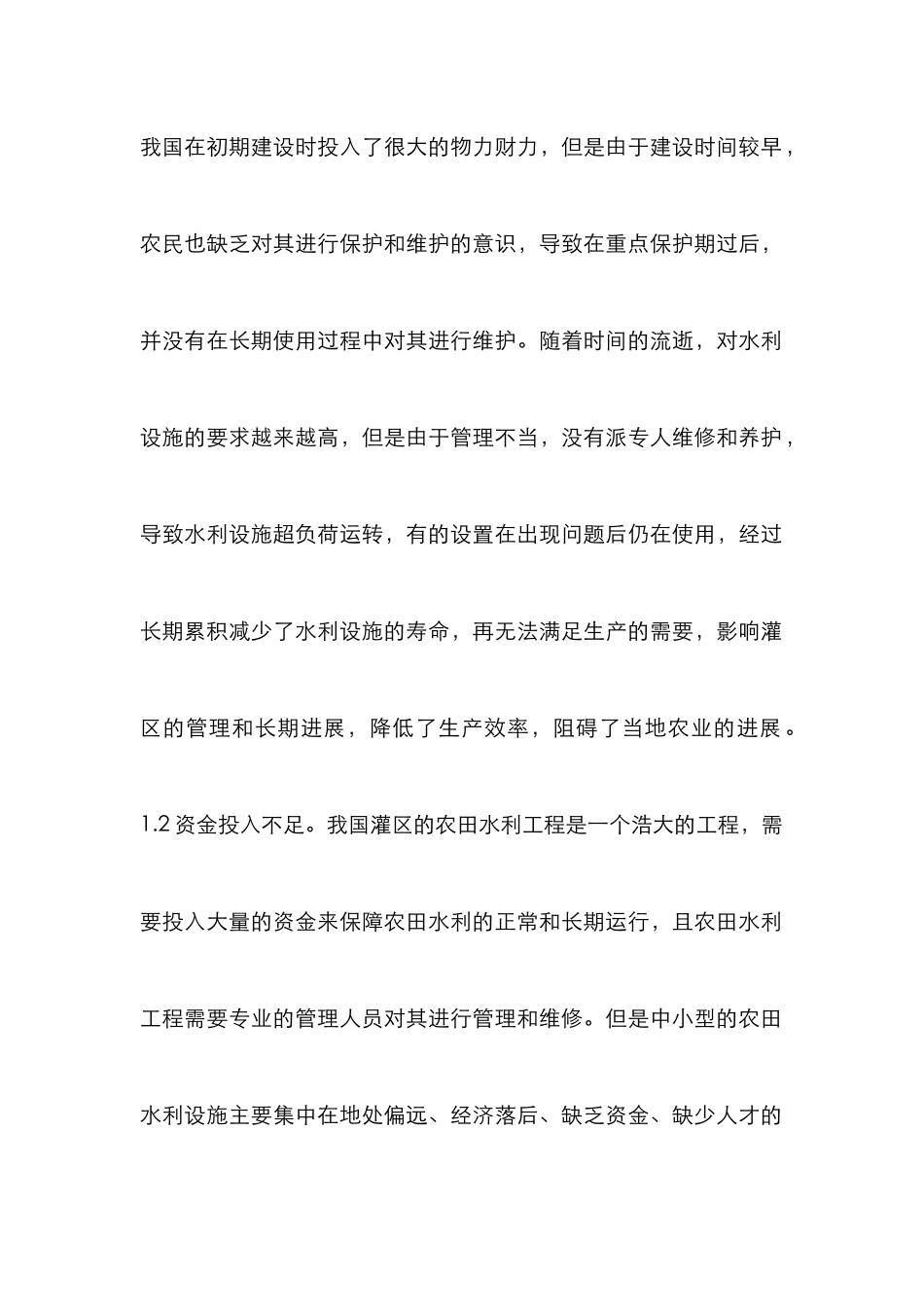 我国在初期建设时投入了很大的物力财力，但是由于建设时间较早，农民也缺乏对其进行保护和维护的意识，导致在重点保护期过后，并没有在长期使用过程中对其进行维护。随着时间的流逝，对水利设施的要求越来越高，但是由于管理不当，没有派专人维修和养护，导致水利设施超负荷运转，有的设置在出现问题后仍在使用，经过长期累积减少了水利设施的寿命，再无法满足生产的需要，影响灌区的管理和长期进展，降低了生产效率，阻碍了当地农业的进展。

1.2 资金投入不足。我国灌区的农田水利工程是一个浩大的工程，需要投入大量的资金来保障农田水利的正常和长期运行，且农田水利工程需要专业的管理人员对其进行管理和维修。但是中小型的农田水利设施主要集中在地处偏远、经济落后、缺乏资金、缺少人才的